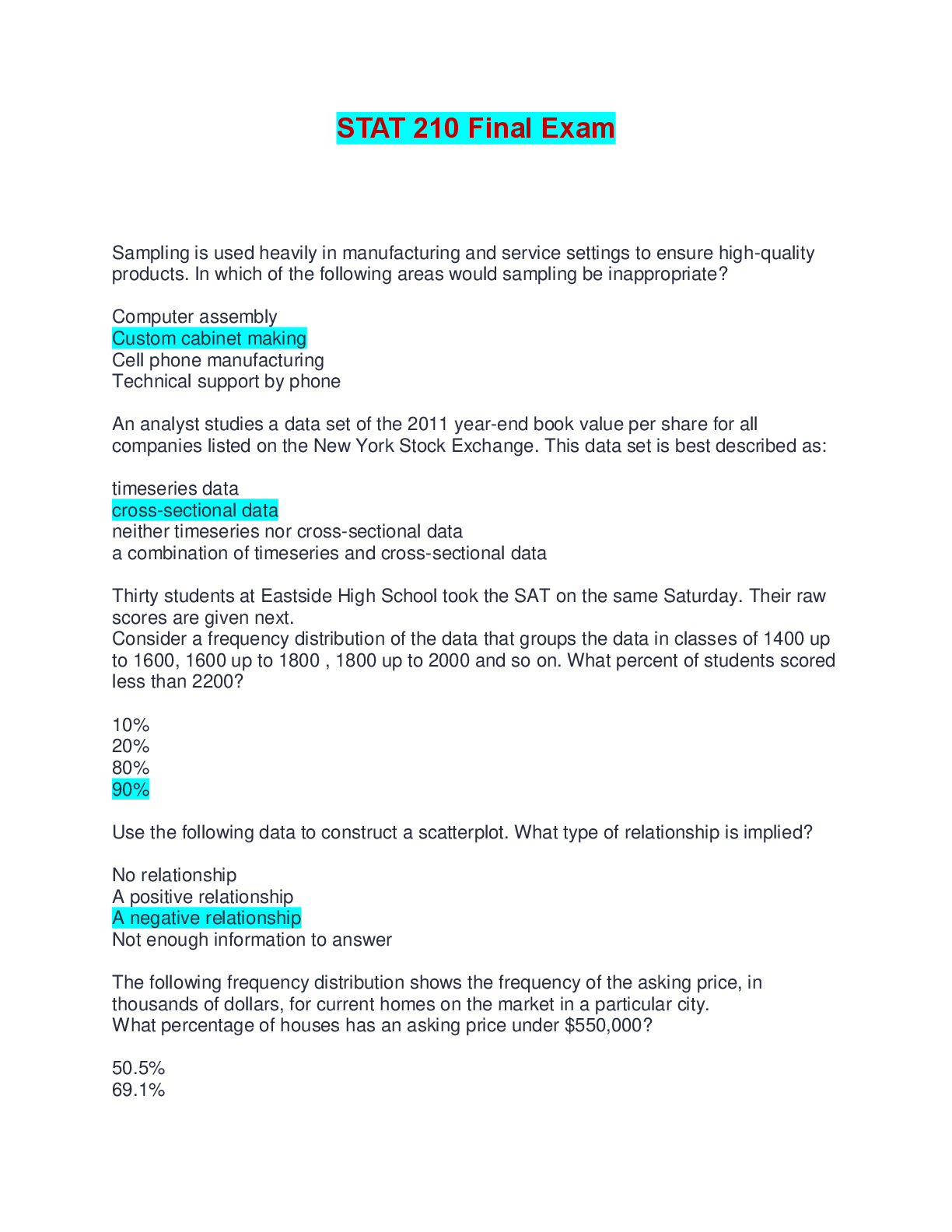 STAT 210 Final Exam

Sampling is used heavily in manufacturing and service settings to ensure high-quality products. In which of the following areas would sampling be inappropriate?

Computer assembly
Custom cabinet making
Cell phone manufacturing
Technical support by phone

An analyst studies a data set of the 2011 year-end book value per share for all companies listed on the New York Stock Exchange. This data set is best described as:

timeseries data
cross-sectional data
neither timeseries nor cross-sectional data
a combination of timeseries and cross-sectional data

Thirty students at Eastside High School took the SAT on the same Saturday. Their raw scores are given next.
Consider a frequency distribution of the data that groups the data in classes of 1400 up to 1600, 1600 up to 1800 , 1800 up to 2000 and so on. What percent of students scored less than 2200?

10%
20%
80%
90%

Use the following data to construct a scatterplot. What type of relationship is implied?

No relationship
A positive relationship
A negative relationship
Not enough information to answer

The following frequency distribution shows the frequency of the asking price, in thousands of dollars, for current homes on the market in a particular city.
What percentage of houses has an asking price under $550,000?

50.5%
69.1%